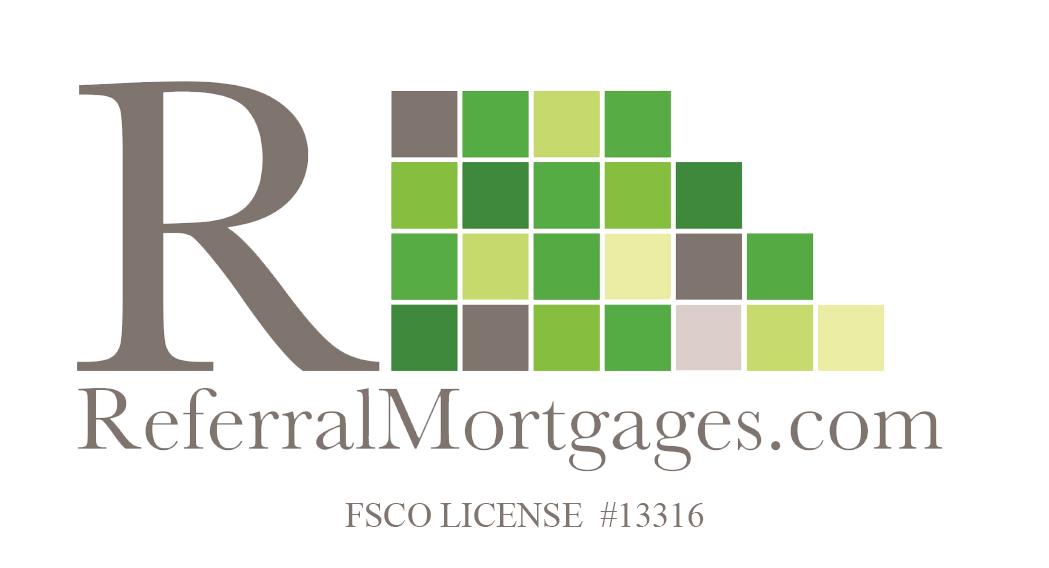 R

ReferralMortgages.com

FSCO LICENSE #13316